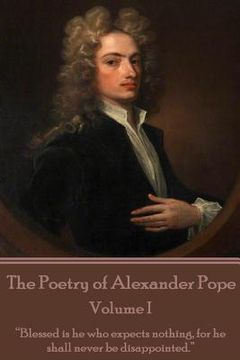 The Poetry of Alexander Pope

Volume I

"Blessed is he who expects nothing, for he shall never be disappointed."